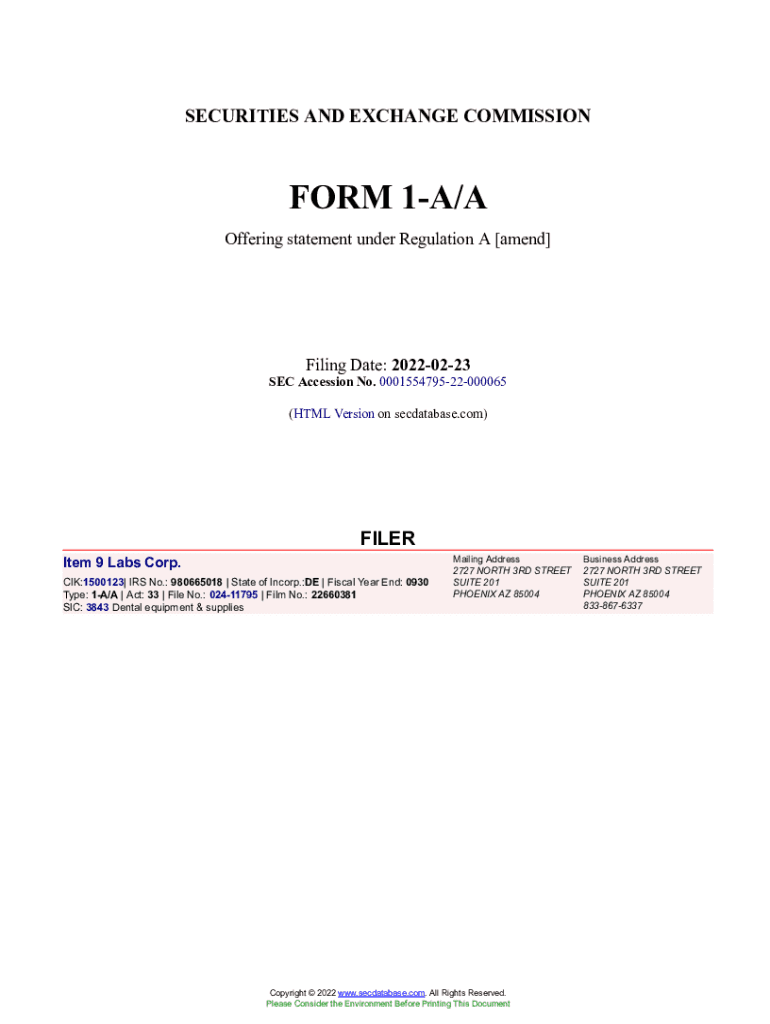 SECURITIES AND EXCHANGE COMMISSION

FORM 1-A/A

Offering statement under Regulation A [amend]

Filing Date: 2022-02-23
SEC Accession No. 0001554795-22-000065

(HTML Version on secdatabase.com)

FILER

Item 9 Labs Corp.

CIK:1500123| IRS No.: 980665018 | State of Incorp.:DE | Fiscal Year End: 0930
Type: 1-A/A | Act: 33 | File No.: 024-11795 | Film No.: 22660381
SIC: 3843 Dental equipment & supplies

Mailing Address
2727 NORTH 3RD STREET
SUITE 201
PHOENIX AZ 85004

Business Address
2727 NORTH 3RD STREET
SUITE 201
PHOENIX AZ 85004
833-867-6337

Copyright © 2022 www.secdatabase.com. All Rights Reserved.
Please Consider the Environment Before Printing This Document